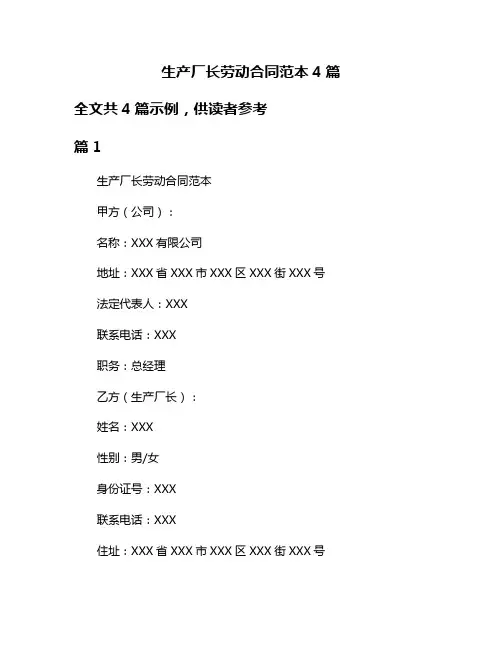 生产厂长劳动合同范本 4 篇

全文共 4 篇示例，供读者参考

篇 1

生产厂长劳动合同范本

甲方（公司）：

名称：XXX 有限公司

地址：XXX 省 XXX 市 XXX 区 XXX 街 XXX 号

法定代表人：XXX

联系电话：XXX

职务：总经理

乙方（生产厂长）：

姓名：XXX

性别：男/女

身份证号：XXX

联系电话：XXX

住址：XXX 省 XXX 市 XXX 区 XXX 街 XXX 号